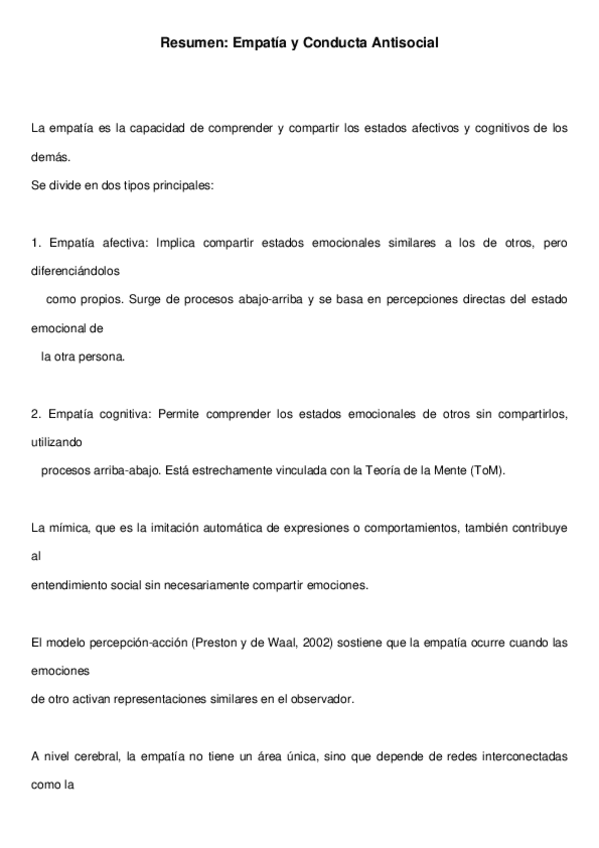 Resumen: Empatía y Conducta Antisocial

La empatía es la capacidad de comprender y compartir los estados afectivos y cognitivos de los demás.
Se divide en dos tipos principales:

1. Empatía afectiva: Implica compartir estados emocionales similares a los de otros, pero diferenciándolos como propios. Surge de procesos abajo-arriba y se basa en percepciones directas del estado emocional de la otra persona.

2. Empatía cognitiva: Permite comprender los estados emocionales de otros sin compartirlos, utilizando procesos arriba-abajo. Está estrechamente vinculada con la Teoría de la Mente (ToM).

La mímica, que es la imitación automática de expresiones o comportamientos, también contribuye al entendimiento social sin necesariamente compartir emociones.

El modelo percepción-acción (Preston y de Waal, 2002) sostiene que la empatía ocurre cuando las emociones de otro activan representaciones similares en el observador.

A nivel cerebral, la empatía no tiene un área única, sino que depende de redes interconectadas como la